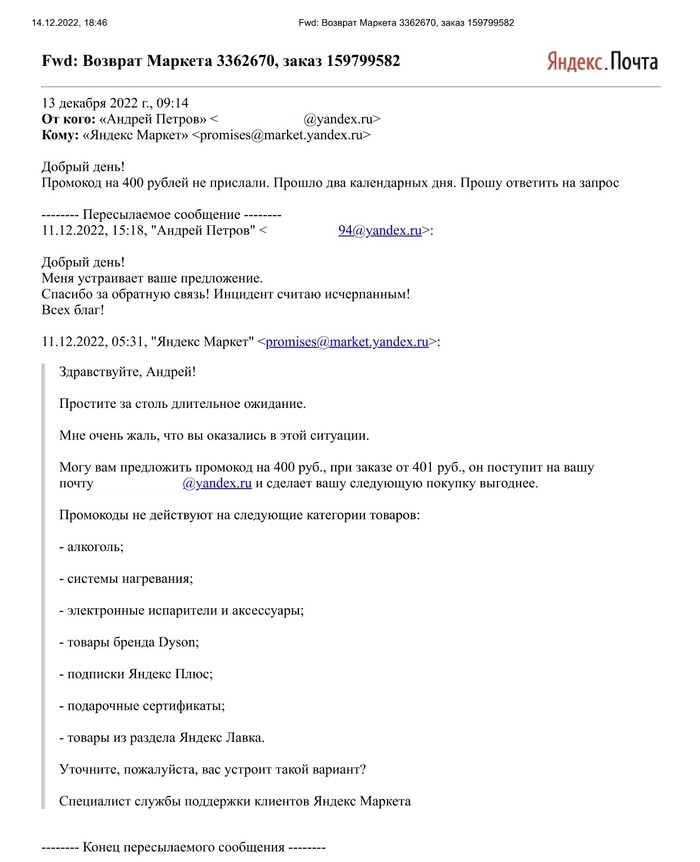 14.12.2022, 18:46 Fwd: Возврат Маркета 3362670, заказ 159799582

Fwd: Возврат Маркета 3362670, заказ 159799582

Яндекс.Почта

13 декабря 2022 г., 09:14
От кого: «Андрей Петров» < @yandex.ru>
Кому: «Яндекс Маркет» <promises@market.yandex.ru>

Добрый день!
Промокод на 400 рублей не прислали. Прошло два календарных дня. Прошу ответить на запрос

-------- Пересылаемое сообщение --------
11.12.2022, 15:18, "Андрей Петров" < 94@yandex.ru>:

Добрый день!
Меня устраивает ваше предложение.
Спасибо за обратную связь! Инцидент считаю исчерпанным!
Всех благ!

11.12.2022, 05:31, "Яндекс Маркет" <promises@market.yandex.ru>:

Здравствуйте, Андрей!

Простите за столь длительное ожидание.

Мне очень жаль, что вы оказались в этой ситуации.

Могу вам предложить промокод на 400 руб., при заказе от 401 руб., он поступит на вашу почту @yandex.ru и сделает вашу следующую покупку выгоднее.

Промокоды не действуют на следующие категории товаров:

- алкоголь;

- системы нагревания;

- электронные испарители и аксессуары;

- товары бренда Dyson;

- подписки Яндекс Плюс;

- подарочные сертификаты;

- товары из раздела Яндекс Лавка.

Уточните, пожалуйста, вас устроит такой вариант?

Специалист службы поддержки клиентов Яндекс Маркета

-------- Конец пересылаемого сообщения --------